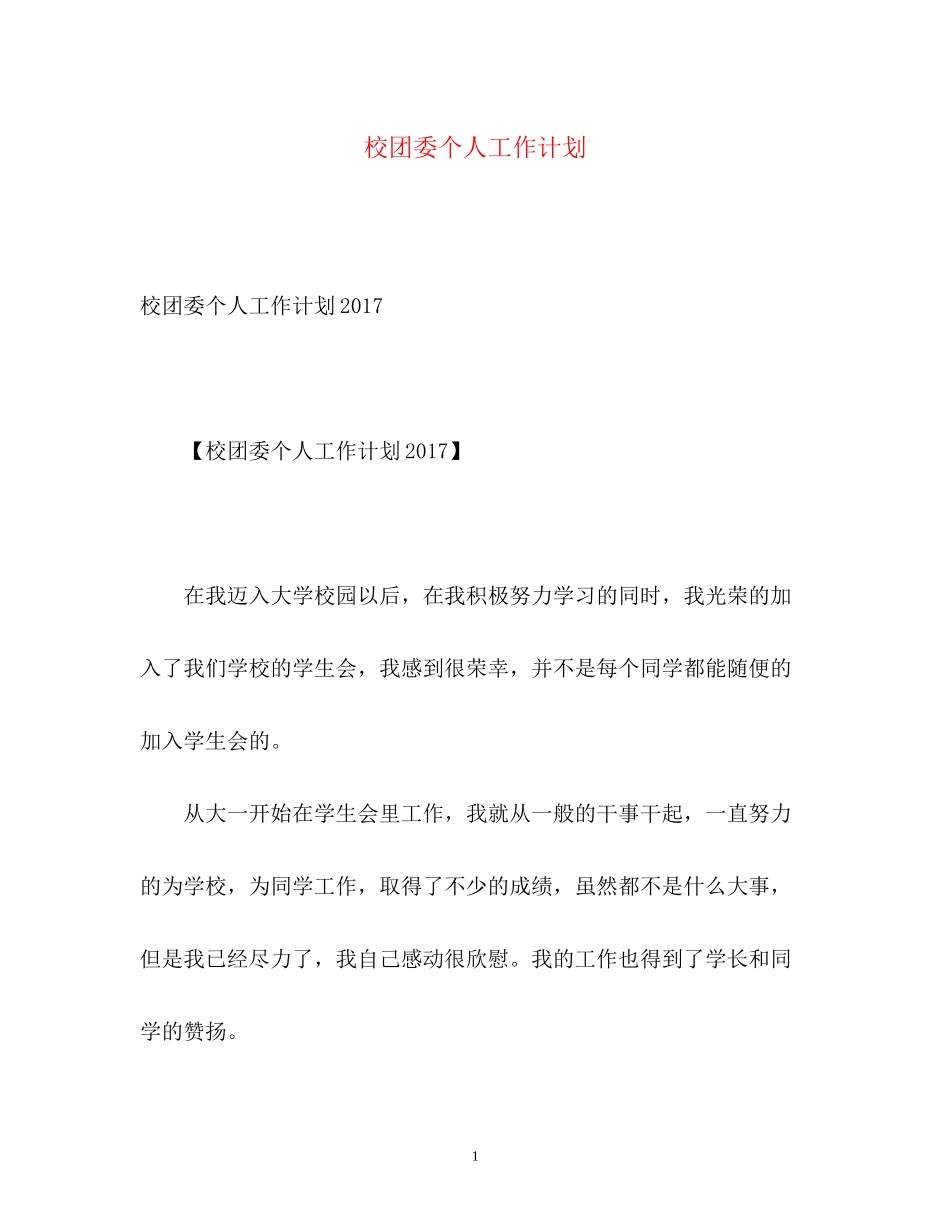 校团委个人工作计划

校团委个人工作计划2017

【校团委个人工作计划2017】

在我迈入大学校园以后，在我积极努力学习的同时，我光荣的加入了我们学校的学生会，我感到很荣幸，并不是每个同学都能随便的加入学生会的。

从大一开始在学生会里工作，我就从一般的干事干起，一直努力的为学校，为同学工作，取得了不少的成绩，虽然都不是什么大事，但是我已经尽力了，我自己感动很欣慰。我的工作也得到了学长和同学的赞扬。

1